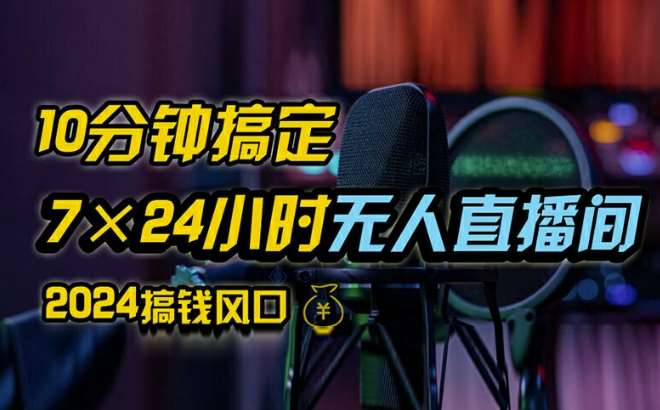 10分钟搞定

7×24小时无人直播间

2024搞钱风口 ¥